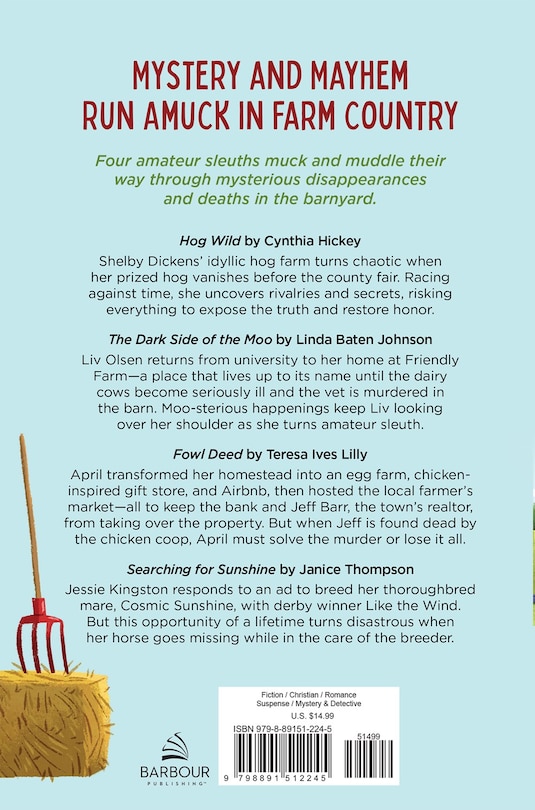 MYSTERY AND MAYHEM RUN AMUCK IN FARM COUNTRY

Four amateur sleuths muck and muddle their way through mysterious disappearances and deaths in the barnyard.

Hog Wild by Cynthia Hickey

Shelby Dickens' idyllic hog farm turns chaotic when her prized hog vanishes before the county fair. Racing against time, she uncovers rivalries and secrets, risking everything to expose the truth and restore honor.

The Dark Side of the Moo by Linda Baten Johnson

Liv Olsen returns from university to her home at Friendly Farm—a place that lives up to its name until the dairy cows become seriously ill and the vet is murdered in the barn. Moo-sterious happenings keep Liv looking over her shoulder as she turns amateur sleuth.

Fowl Deed by Teresa Ives Lilly

April transformed her homestead into an egg farm, chicken-inspired gift store, and Airbnb, then hosted the local farmer's market—all to keep the bank and Jeff Barr, the town's realtor, from taking over the property. But when Jeff is found dead by the chicken coop, April must solve the murder or lose it all.

Searching for Sunshine by Janice Thompson

Jessie Kingston responds to an ad to breed her thoroughbred mare, Cosmic Sunshine, with derby winner Like the Wind. But this opportunity of a lifetime turns disastrous when her horse goes missing while in the care of the breeder.

BARBOUR
PUBLISHING

Fiction / Christian / Romance
Suspense / Mystery & Detective
U.S. $14.99

ISBN 979-8-89151-224-5

51499

9 798891 512245